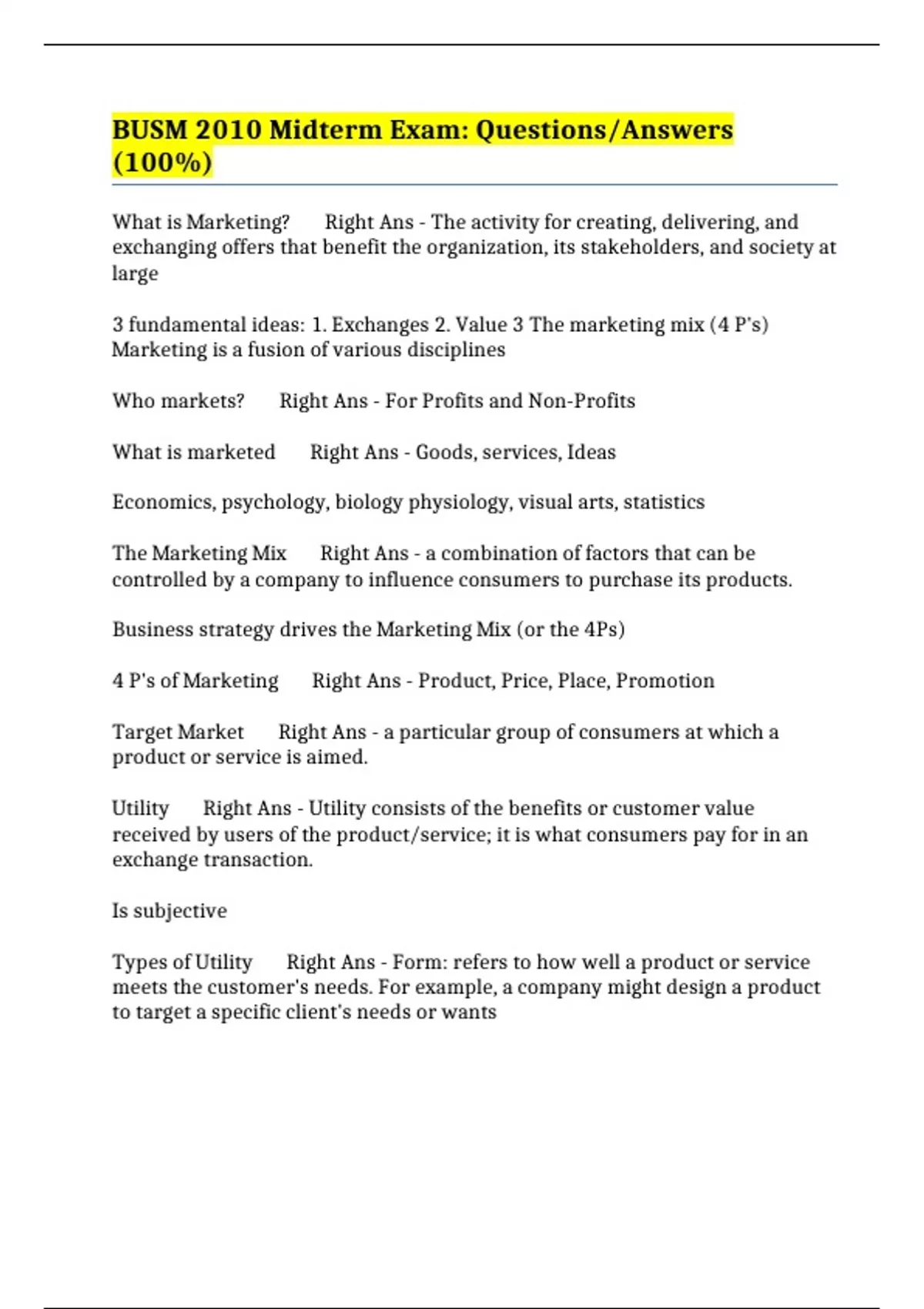 BUSM 2010 Midterm Exam: Questions/Answers (100%)

What is Marketing? Right Ans - The activity for creating, delivering, and exchanging offers that benefit the organization, its stakeholders, and society at large

3 fundamental ideas: 1. Exchanges 2. Value 3 The marketing mix (4 P's)
Marketing is a fusion of various disciplines

Who markets? Right Ans - For Profits and Non-Profits

What is marketed Right Ans - Goods, services, Ideas

Economics, psychology, biology physiology, visual arts, statistics

The Marketing Mix Right Ans - a combination of factors that can be controlled by a company to influence consumers to purchase its products.

Business strategy drives the Marketing Mix (or the 4Ps)

4 P's of Marketing Right Ans - Product, Price, Place, Promotion

Target Market Right Ans - a particular group of consumers at which a product or service is aimed.

Utility Right Ans - Utility consists of the benefits or customer value received by users of the product/service; it is what consumers pay for in an exchange transaction.

Is subjective

Types of Utility Right Ans - Form: refers to how well a product or service meets the customer's needs. For example, a company might design a product to target a specific client's needs or wants